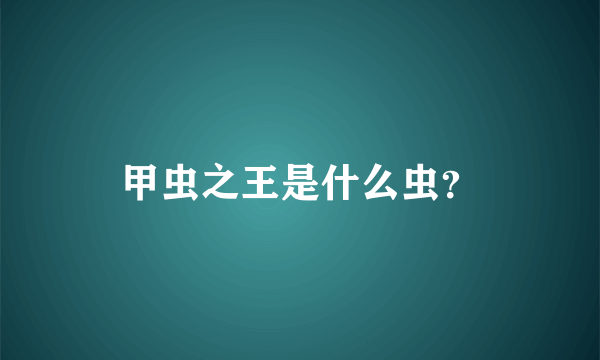 甲虫之王是什么虫?